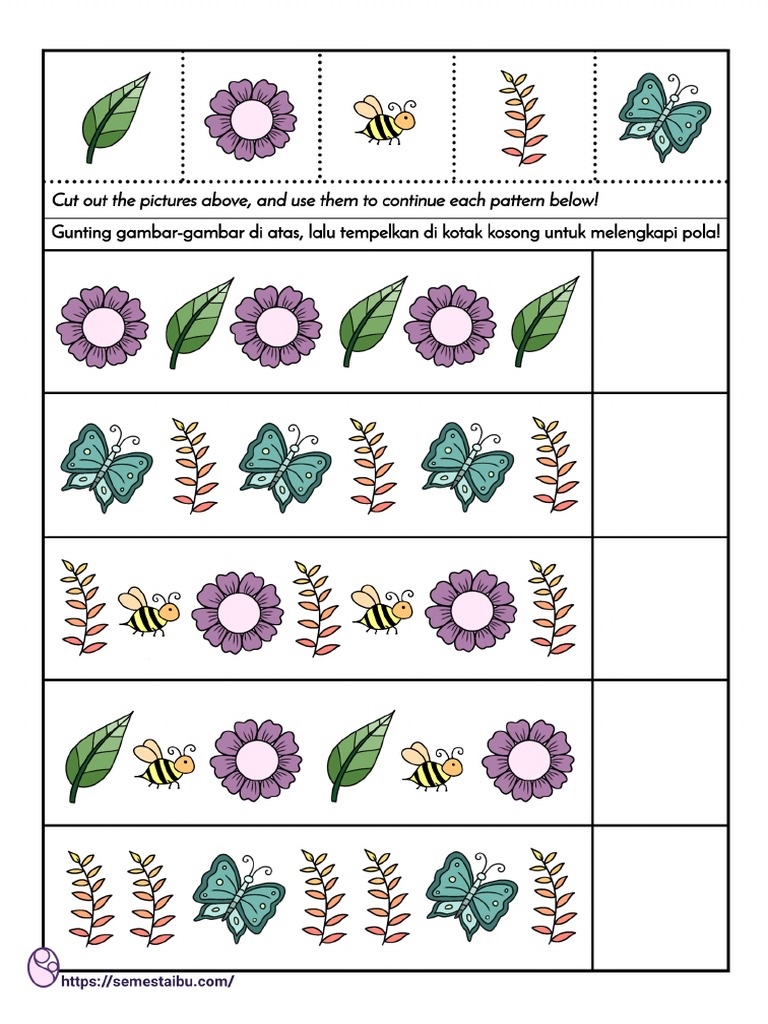 Cut out the pictures above, and use them to continue each pattern below!

Gunting gambar-gambar di atas, lalu tempelkan di kotak kosong untuk melengkapi pola!

https://semestaibu.com/